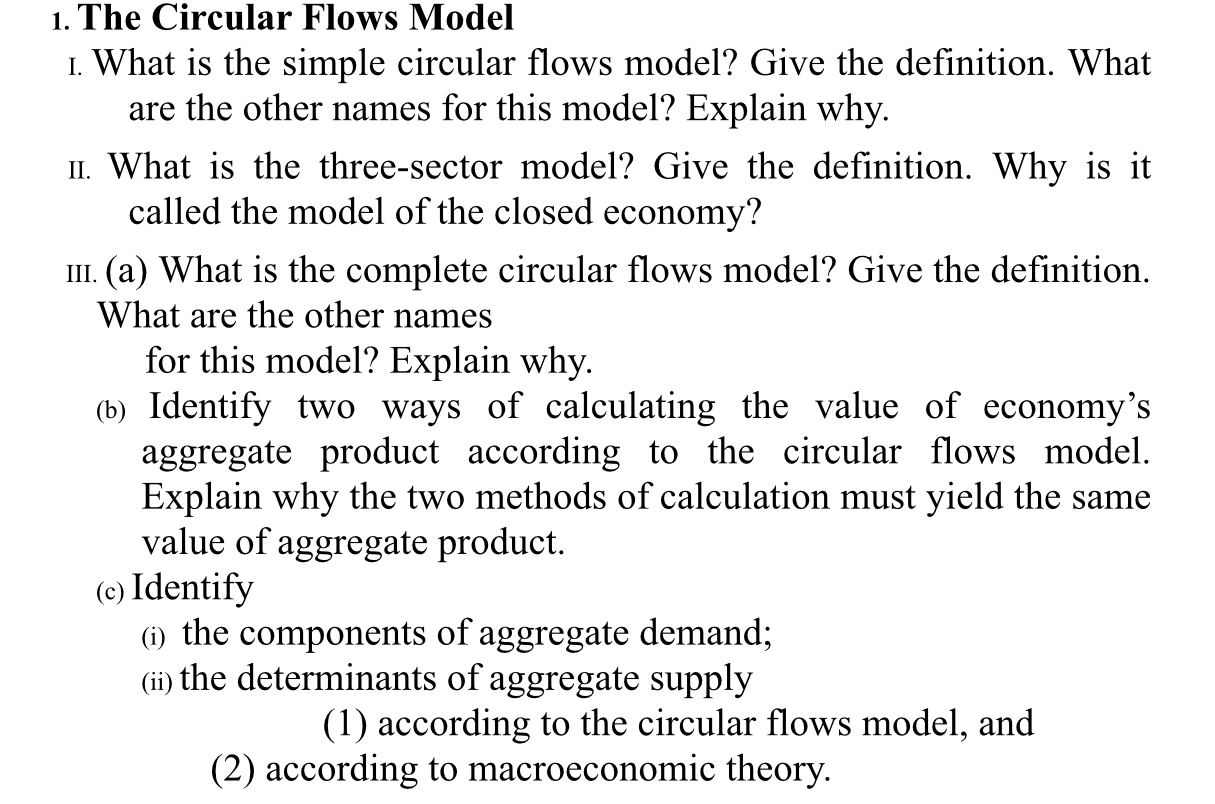 1. The Circular Flows Model

I. What is the simple circular flows model? Give the definition. What are the other names for this model? Explain why.

II. What is the three-sector model? Give the definition. Why is it called the model of the closed economy?

III. (a) What is the complete circular flows model? Give the definition. What are the other names for this model? Explain why.

(b) Identify two ways of calculating the value of economy's aggregate product according to the circular flows model. Explain why the two methods of calculation must yield the same value of aggregate product.

(c) Identify
(i) the components of aggregate demand;
(ii) the determinants of aggregate supply
(1) according to the circular flows model, and
(2) according to macroeconomic theory.